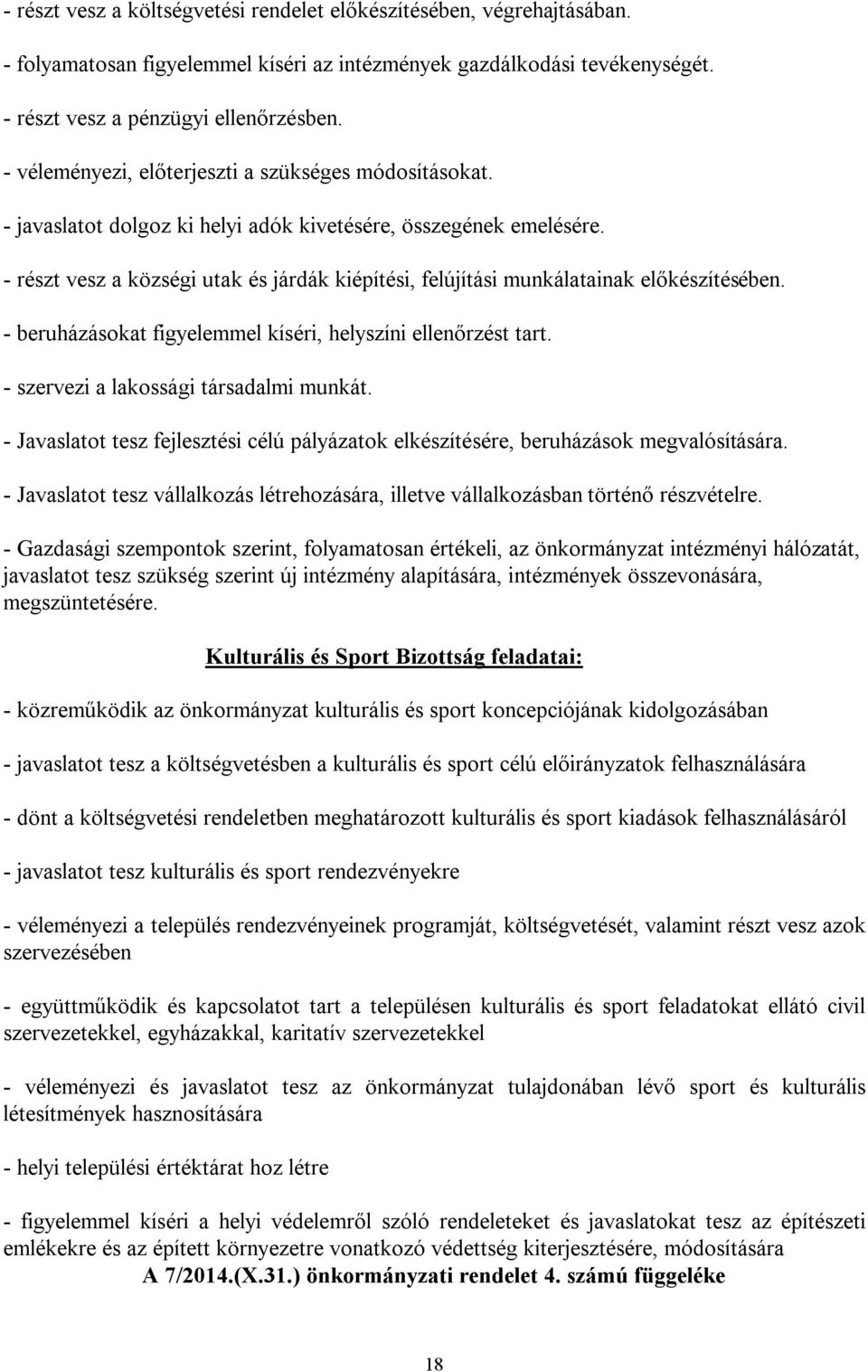 - részt vesz a költségvetési rendelet előkészítésében, végrehajtásában.

- folyamatosan figyelemmel kíséri az intézmények gazdálkodási tevékenységét.

- részt vesz a pénzügyi ellenőrzésben.

- véleményezi, előterjeszti a szükséges módosításokat.

- javaslatot dolgoz ki helyi adók kivetésére, összegének emelésére.

- részt vesz a községi utak és járdák kiépítési, felújítási munkálatainak előkészítésében.

- beruházásokat figyelemmel kíséri, helyszíni ellenőrzést tart.

- szervezi a lakossági társadalmi munkát.

- Javaslatot tesz fejlesztési célú pályázatok elkészítésére, beruházások megvalósítására.

- Javaslatot tesz vállalkozás létrehozására, illetve vállalkozásban történő részvételre.

- Gazdasági szempontok szerint, folyamatosan értékeli, az önkormányzat intézményi hálózatát, javaslatot tesz szükség szerint új intézmény alapítására, intézmények összevonására, megszüntetésére.

Kulturális és Sport Bizottság feladatai:

- közreműködik az önkormányzat kulturális és sport koncepciójának kidolgozásában

- javaslatot tesz a költségvetésben a kulturális és sport célú előirányzatok felhasználására

- dönt a költségvetési rendeletben meghatározott kulturális és sport kiadások felhasználásáról

- javaslatot tesz kulturális és sport rendezvényekre

- véleményezi a település rendezvényeinek programját, költségvetését, valamint részt vesz azok szervezésében

- együttműködik és kapcsolatot tart a településen kulturális és sport feladatokat ellátó civil szervezetekkel, egyházakkal, karitatív szervezetekkel

- véleményezi és javaslatot tesz az önkormányzat tulajdonában lévő sport és kulturális létesítmények hasznosítására

- helyi települési értéktárat hoz létre

- figyelemmel kíséri a helyi védelemről szóló rendeleteket és javaslatokat tesz az építészeti emlékekre és az épített környezetre vonatkozó védettség kiterjesztésére, módosítására
A 7/2014.(X.31.) önkormányzati rendelet 4. számú függeléke

18